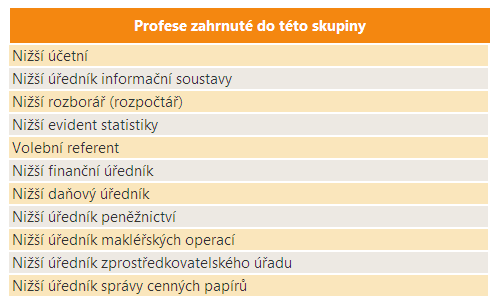 | Profese zahrnuté do této skupiny |
|---|
| Nižší účetní |
| Nižší úředník informační soustavy |
| Nižší rozborář (rozpočtář) |
| Nižší evident statistiky |
| Volební referent |
| Nižší finanční úředník |
| Nižší daňový úředník |
| Nižší úředník peněžnictví |
| Nižší úředník makléřských operací |
| Nižší úředník zprostředkovatelského úřadu |
| Nižší úředník správy cenných papírů |